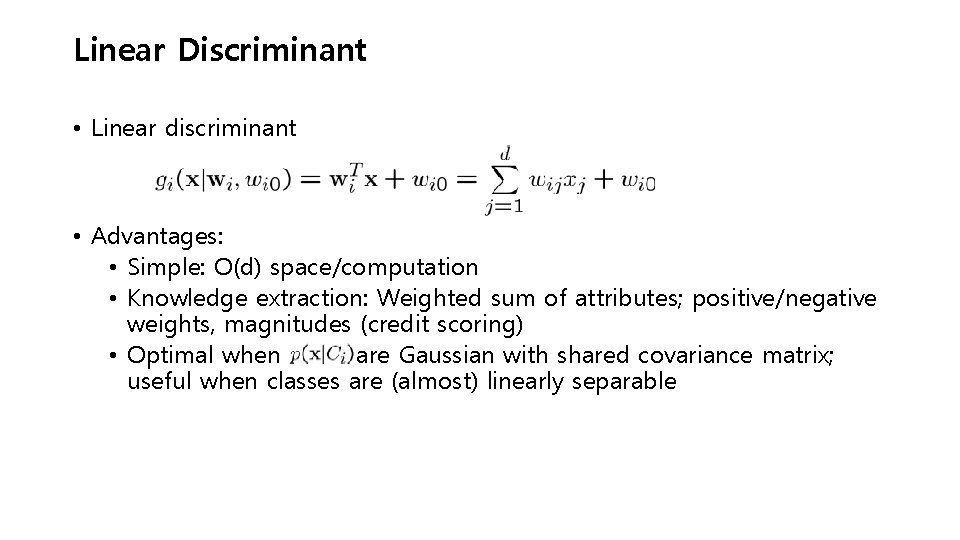 Linear Discriminant

• Linear discriminant

$g_i(\mathbf{x}|\mathbf{w}_i, w_{i0}) = \mathbf{w}_i^T\mathbf{x} + w_{i0} = \sum_{j=1}^{d} w_{ij}x_j + w_{i0}$

• Advantages:
  • Simple: O(d) space/computation
  • Knowledge extraction: Weighted sum of attributes; positive/negative weights, magnitudes (credit scoring)
  • Optimal when $p(\mathbf{x}|C_i)$ are Gaussian with shared covariance matrix; useful when classes are (almost) linearly separable